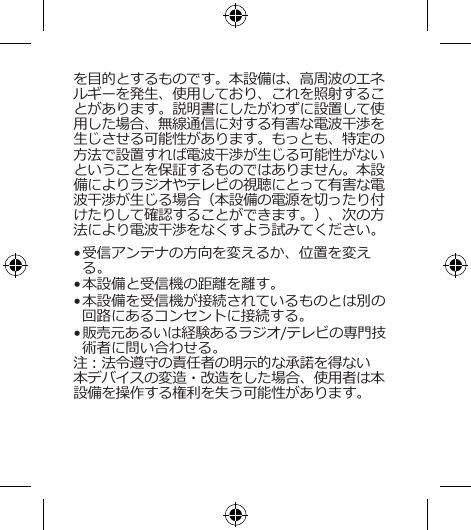 を目的とするものです。本設備は、高周波のエネルギーを発生、使用しており、これを照射することがあります。説明書にしたがわずに設置して使用した場合、無線通信に対する有害な電波干渉を生じさせる可能性があります。もっとも、特定の方法で設置すれば電波干渉が生じる可能性がないということを保証するものではありません。本設備によりラジオやテレビの視聴にとって有害な電波干渉が生じる場合（本設備の電源を切ったり付けたりして確認することができます。）、次の方法により電波干渉をなくすよう試みてください。

• 受信アンテナの方向を変えるか、位置を変える。
• 本設備と受信機の距離を離す。
• 本設備を受信機が接続されているものとは別の回路にあるコンセントに接続する。
• 販売元あるいは経験あるラジオ/テレビの専門技術者に問い合わせる。
注：法令遵守の責任者の明示的な承諾を得ない本デバイスの変造・改造をした場合、使用者は本設備を操作する権利を失う可能性があります。